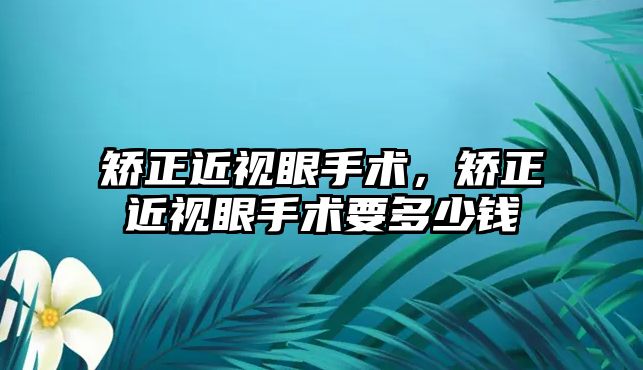 矫正近视眼手术，矫正近视眼手术要多少钱